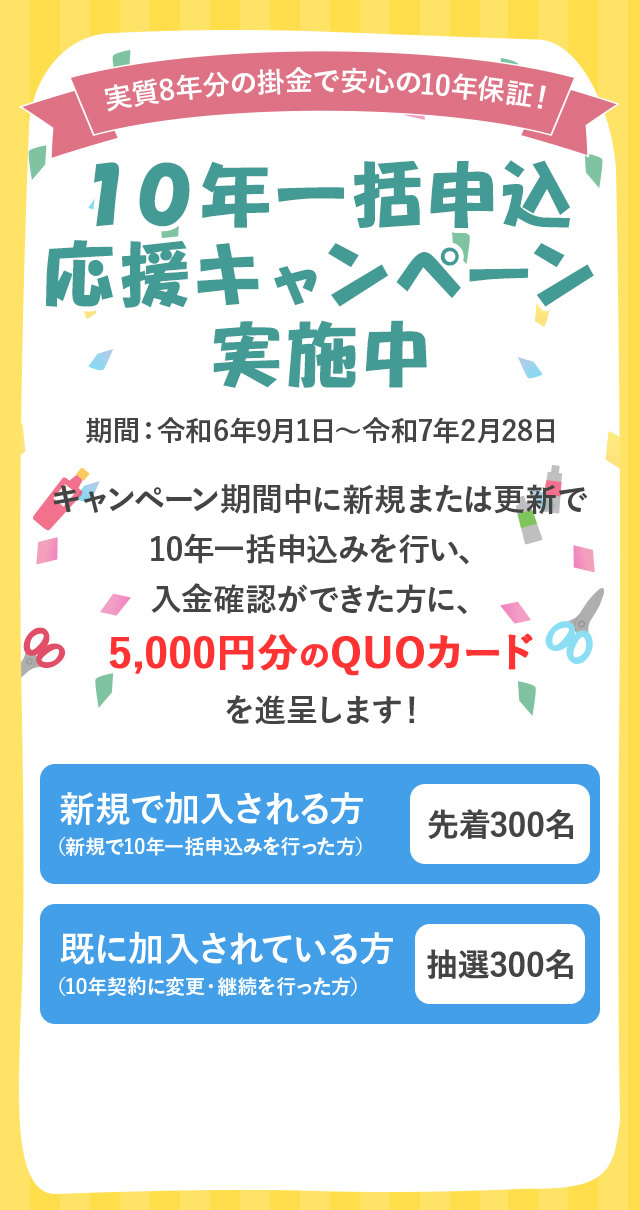 実質8年分の掛金で安心の10年保証！

10年一括申込
応援キャンペーン
実施中

期間：令和6年9月1日～令和7年2月28日

キャンペーン期間中に新規または更新で
10年一括申込みを行い、
入金確認ができた方に、
5,000円分のQUOカード
を進呈します！

新規で加入される方
（新規で10年一括申込みを行った方）
先着300名

既に加入されている方
（10年契約に変更・継続を行った方）
抽選300名